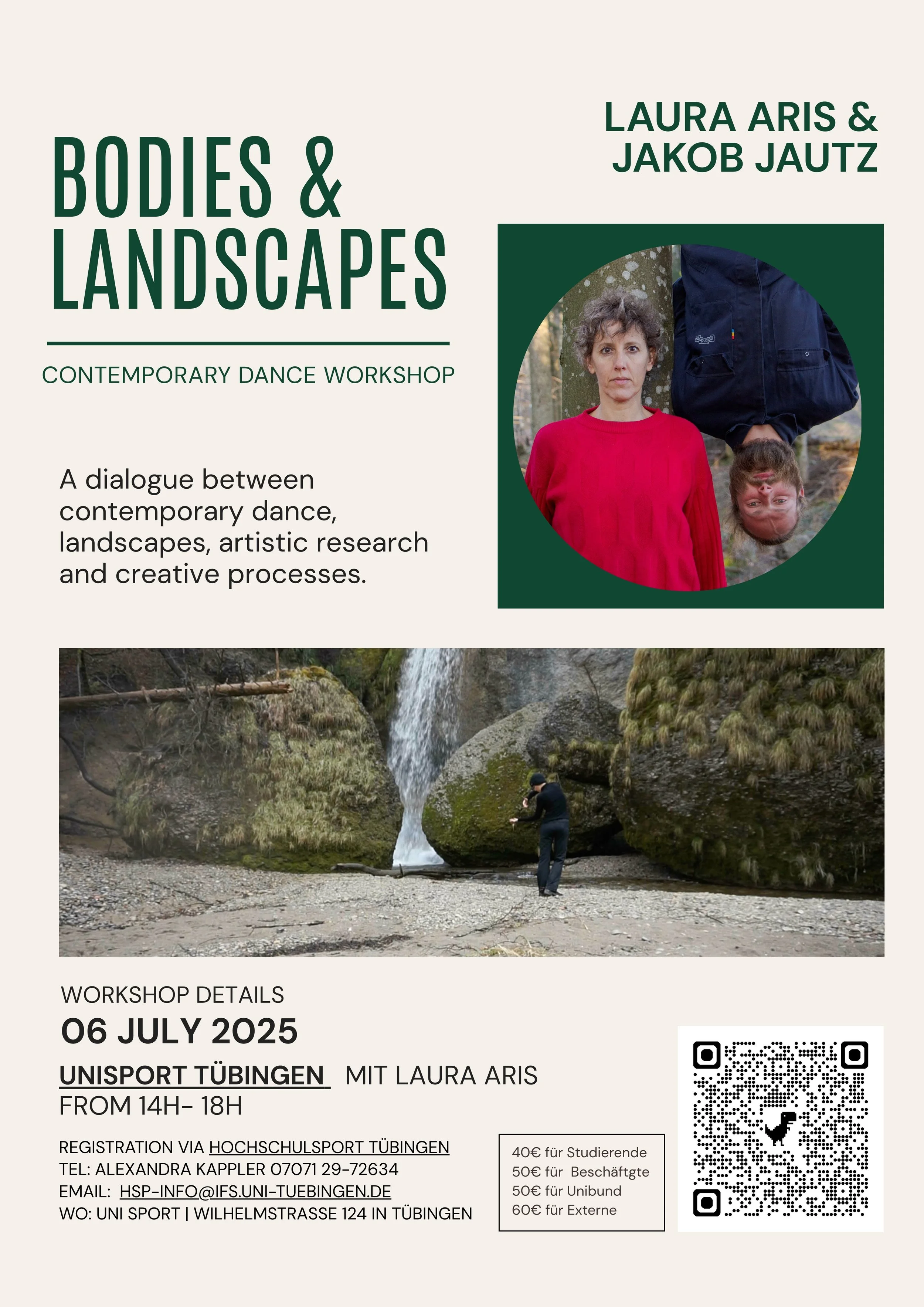 LAURA ARIS & JAKOB JAUTZ

BODIES & LANDSCAPES

CONTEMPORARY DANCE WORKSHOP

A dialogue between contemporary dance, landscapes, artistic research and creative processes.

WORKSHOP DETAILS

06 JULY 2025

UNISPORT TÜBINGEN MIT LAURA ARIS

FROM 14H- 18H

REGISTRATION VIA HOCHSCHULSPORT TÜBINGEN
TEL: ALEXANDRA KAPPLER 07071 29-72634
EMAIL: HSP-INFO@IFS.UNI-TUEBINGEN.DE
WO: UNI SPORT | WILHELMSTRASSE 124 IN TÜBINGEN

40€ für Studierende
50€ für Beschäftgte
50€ für Unibund
60€ für Externe